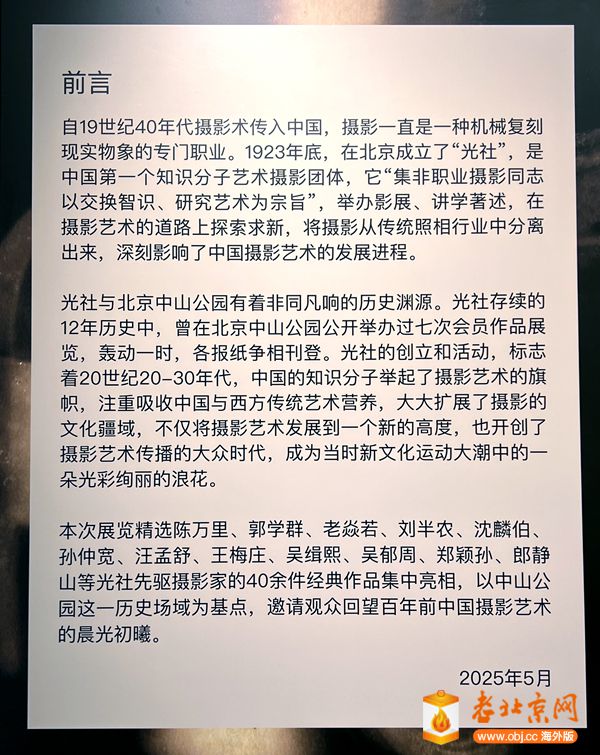 前言

自19世纪40年代摄影术传入中国，摄影一直是一种机械复刻现实物象的专门职业。1923年底，在北京成立了“光社”，是中国第一个知识分子艺术摄影团体，它“集非职业摄影同志以交换智识、研究艺术为宗旨”，举办影展、讲学著述，在摄影艺术的道路上探索求新，将摄影从传统照相行业中分离出来，深刻影响了中国摄影艺术的发展进程。

光社与北京中山公园有着非同凡响的历史渊源。光社存续的12年历史中，曾在北京中山公园公开举办过七次会员作品展览，轰动一时，各报纸争相刊登。光社的创立和活动，标志着20世纪20-30年代，中国的知识分子举起了摄影艺术的旗帜，注重吸收中国与西方传统艺术营养，大大扩展了摄影的文化疆域，不仅将摄影艺术发展到一个新的高度，也开创了摄影艺术传播的大众时代，成为当时新文化运动大潮中的一朵光彩绚丽的浪花。

本次展览精选陈万里、郭学群、老焱若、刘半农、沈麟伯、孙仲宽、汪孟舒、王梅庄、吴缉熙、吴郁周、郑颖孙、郎静山等光社先驱摄影家的40余件经典作品集中亮相，以中山公园这一历史场域为基点，邀请观众回望百年前中国摄影艺术的晨光初曦。

2025年5月

老北京网
www.obj.cc 海外版